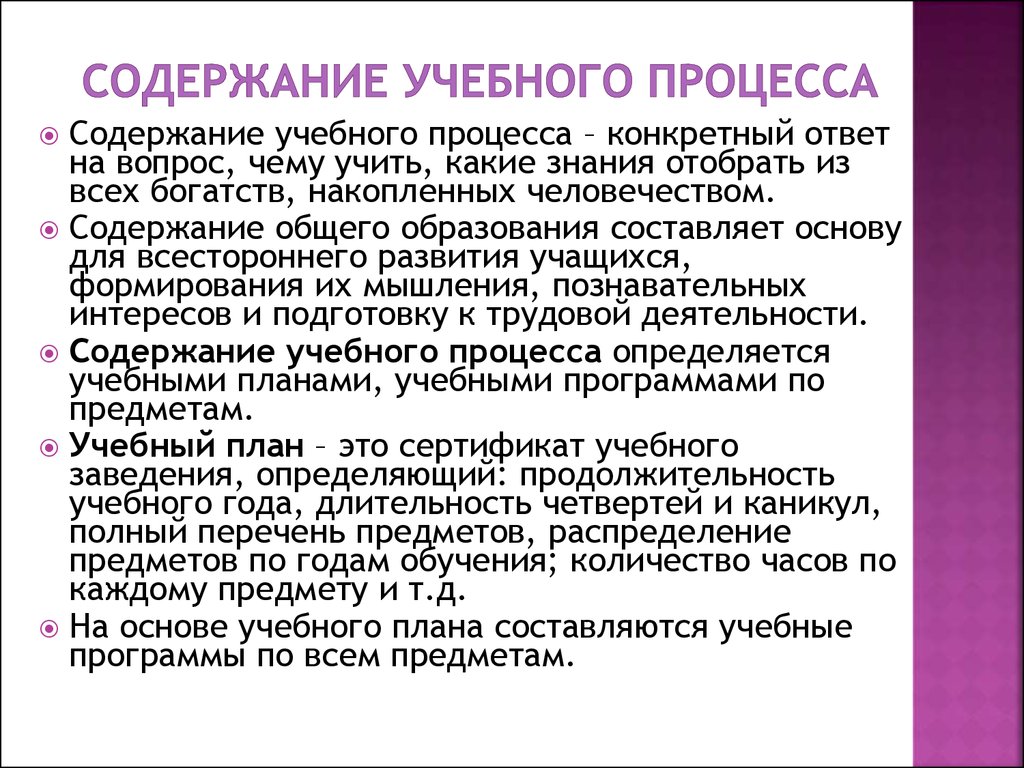 СОДЕРЖАНИЕ УЧЕБНОГО ПРОЦЕССА

Содержание учебного процесса – конкретный ответ на вопрос, чему учить, какие знания отобрать из всех богатств, накопленных человечеством.

Содержание общего образования составляет основу для всестороннего развития учащихся, формирования их мышления, познавательных интересов и подготовку к трудовой деятельности.

Содержание учебного процесса определяется учебными планами, учебными программами по предметам.

Учебный план – это сертификат учебного заведения, определяющий: продолжительность учебного года, длительность четвертей и каникул, полный перечень предметов, распределение предметов по годам обучения; количество часов по каждому предмету и т.д.

На основе учебного плана составляются учебные программы по всем предметам.